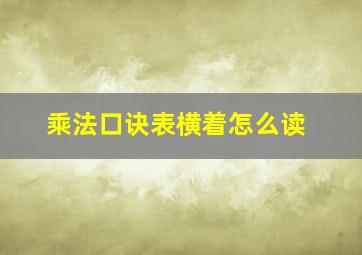 乘法口诀表横着怎么读